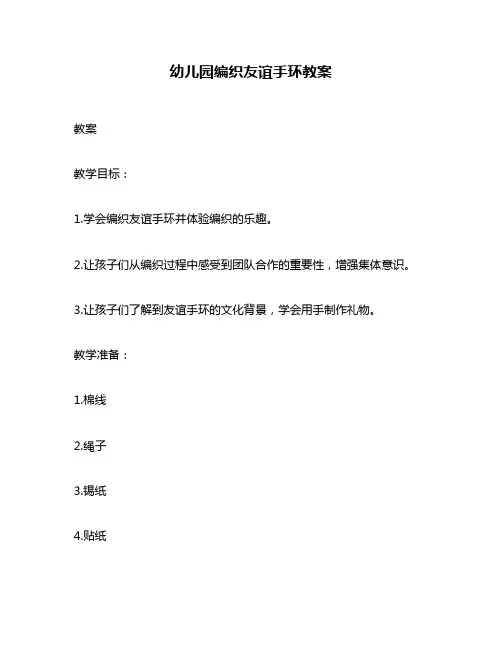 幼儿园编织友谊手环教案

教案

教学目标：

1.学会编织友谊手环并体验编织的乐趣。

2.让孩子们从编织过程中感受到团队合作的重要性，增强集体意识。

3.让孩子们了解到友谊手环的文化背景，学会用手制作礼物。

教学准备：

1.棉线

2.绳子

3.锡纸

4.贴纸